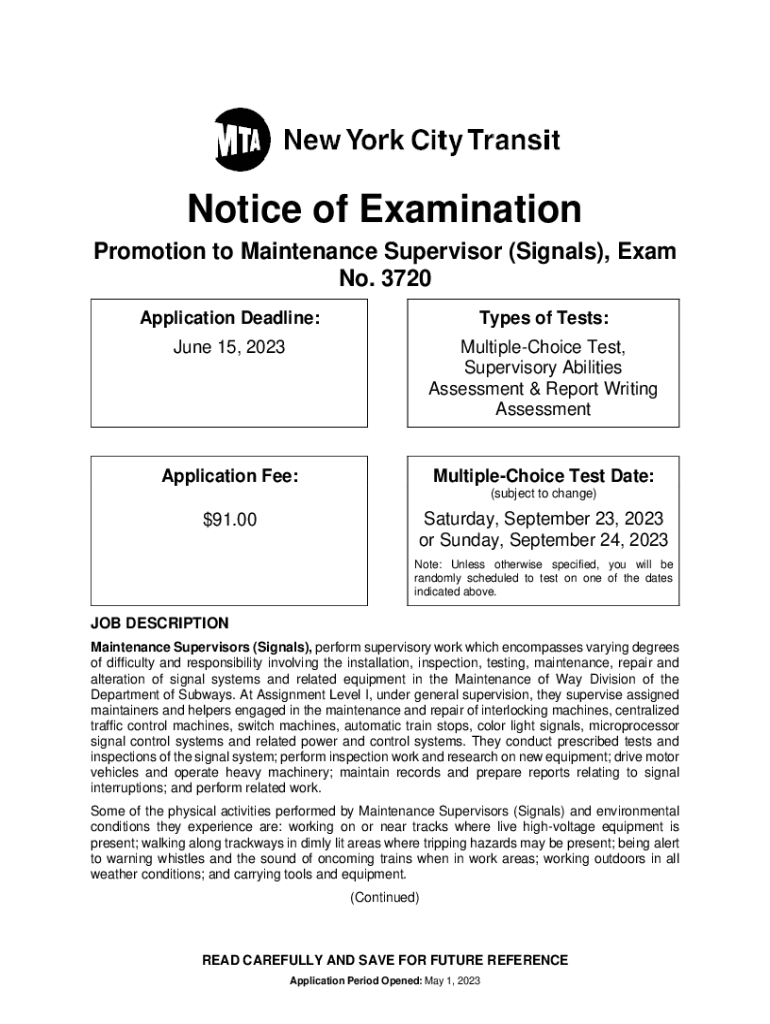 MTA New York City Transit

Notice of Examination

Promotion to Maintenance Supervisor (Signals), Exam No. 3720

Application Deadline:

June 15, 2023

Types of Tests:

Multiple-Choice Test, Supervisory Abilities Assessment & Report Writing Assessment

Application Fee:

$91.00

Multiple-Choice Test Date:
(subject to change)

Saturday, September 23, 2023 or Sunday, September 24, 2023

Note: Unless otherwise specified, you will be randomly scheduled to test on one of the dates indicated above.

JOB DESCRIPTION

Maintenance Supervisors (Signals), perform supervisory work which encompasses varying degrees of difficulty and responsibility involving the installation, inspection, testing, maintenance, repair and alteration of signal systems and related equipment in the Maintenance of Way Division of the Department of Subways. At Assignment Level I, under general supervision, they supervise assigned maintainers and helpers engaged in the maintenance and repair of interlocking machines, centralized traffic control machines, switch machines, automatic train stops, color light signals, microprocessor signal control systems and related power and control systems. They conduct prescribed tests and inspections of the signal system; perform inspection work and research on new equipment; drive motor vehicles and operate heavy machinery; maintain records and prepare reports relating to signal interruptions; and perform related work.

Some of the physical activities performed by Maintenance Supervisors (Signals) and environmental conditions they experience are: working on or near tracks where live high-voltage equipment is present; walking along trackways in dimly lit areas where tripping hazards may be present; being alert to warning whistles and the sound of oncoming trains when in work areas; working outdoors in all weather conditions; and carrying tools and equipment.

(Continued)

READ CAREFULLY AND SAVE FOR FUTURE REFERENCE

Application Period Opened: May 1, 2023